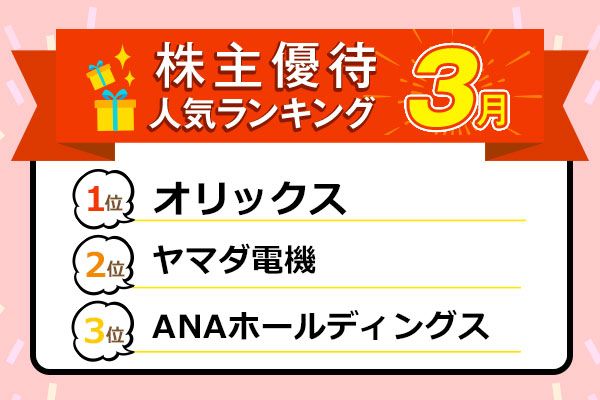 株主優待
人気ランキング
3月

1位 オリックス
2位 ヤマダ電機
3位 ANAホールディングス